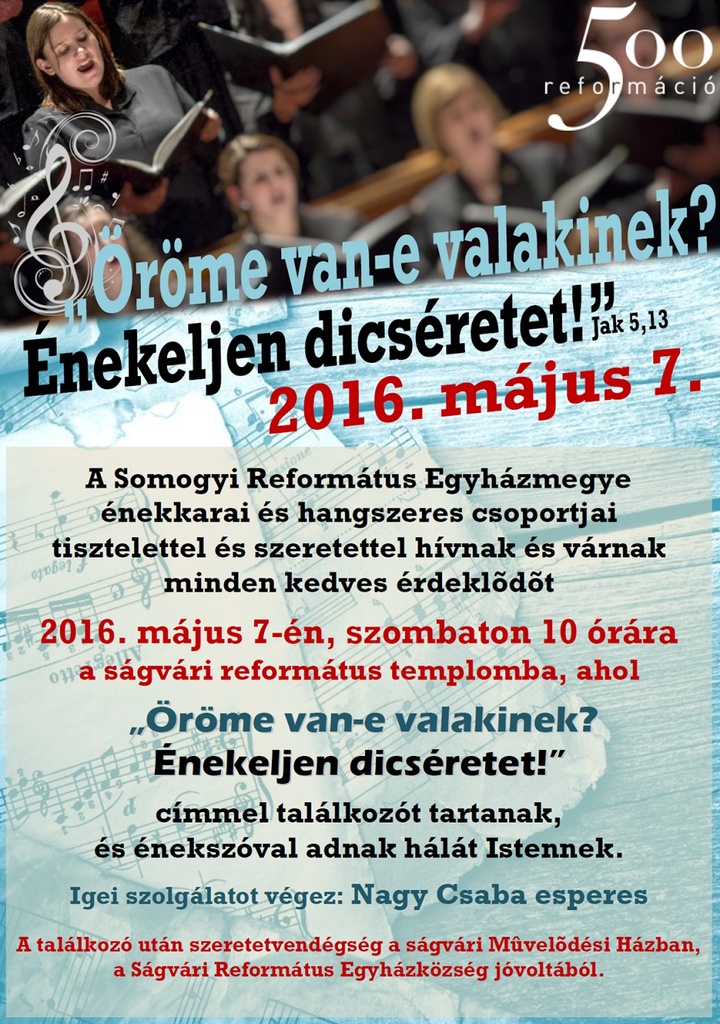 500
reformáció

„Öröme van-e valakinek?
Énekeljen dicséretet!” Jak 5,13

2016. május 7.

A Somogyi Református Egyházmegye énekkarai és hangszeres csoportjai tisztelettel és szeretettel hívnak és várnak minden kedves érdeklõdõt

2016. május 7-én, szombaton 10 órára
a ságvári református templomba, ahol

„Öröme van-e valakinek?
Énekeljen dicséretet!”

címmel találkozót tartanak,
és énekszóval adnak hálát Istennek.

Igei szolgálatot végez: Nagy Csaba esperes

A találkozó után szeretetvendégség a ságvári Mûvelõdési Házban, a Ságvári Református Egyházközség jóvoltából.